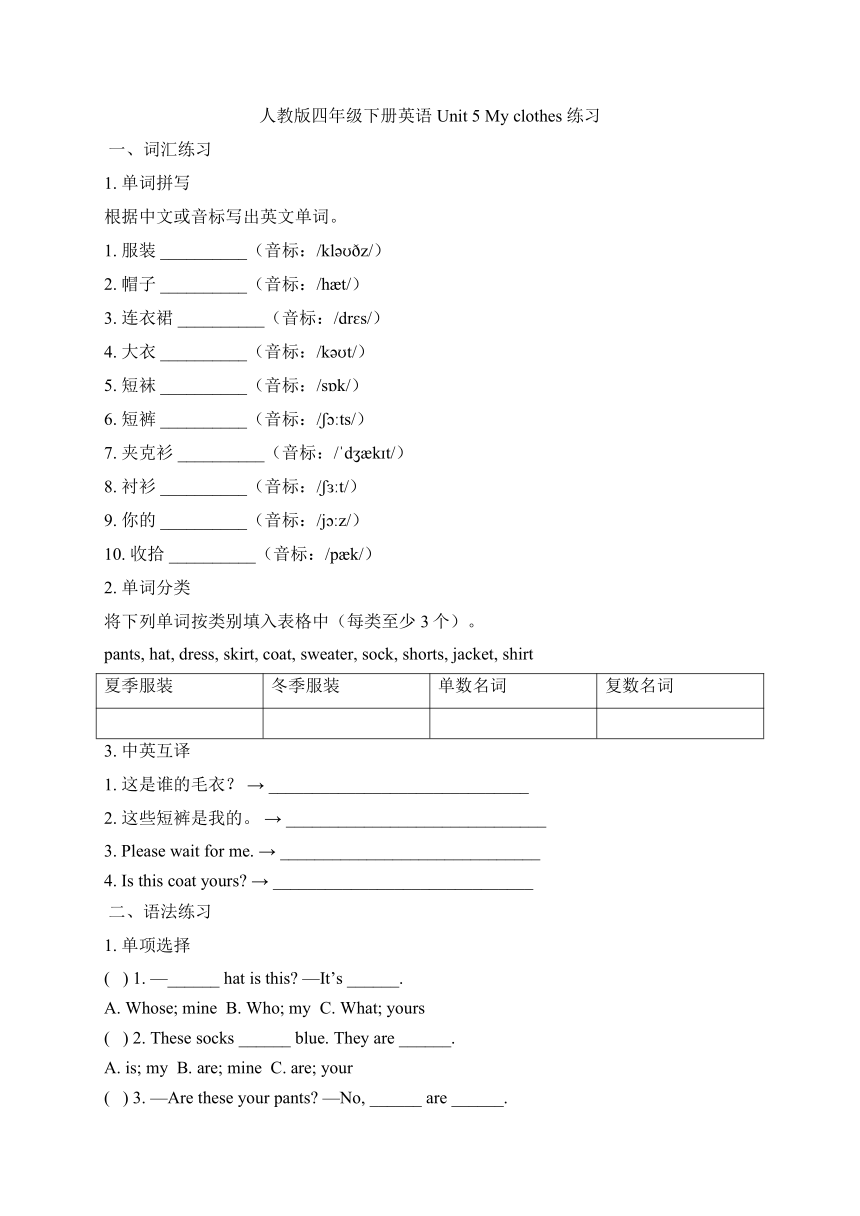 人教版四年级下册英语 Unit 5 My clothes 练习

一、词汇练习

1. 单词拼写

根据中文或音标写出英文单词。

1. 服装 __________（音标：/kləʊðz/）

2. 帽子 __________（音标：/hæt/）

3. 连衣裙 __________（音标：/drɛs/）

4. 大衣 __________（音标：/kəʊt/）

5. 短袜 __________（音标：/sɒk/）

6. 短裤 __________（音标：/ʃɔːts/）

7. 夹克衫 __________（音标：/ˈdʒækɪt/）

8. 衬衫 __________（音标：/ʃɜːt/）

9. 你的 __________（音标：/jɔːz/）

10. 收拾 __________（音标：/pæk/）

2. 单词分类

将下列单词按类别填入表格中（每类至少 3 个）。

pants, hat, dress, skirt, coat, sweater, sock, shorts, jacket, shirt

| 夏季服装 | 冬季服装 | 单数名词 | 复数名词 |
|---|---|---|---|
| | | | |

3. 中英互译

1. 这是谁的毛衣？ → ______________________________

2. 这些短裤是我的。 → ______________________________

3. Please wait for me. → ______________________________

4. Is this coat yours? → ______________________________

二、语法练习

1. 单项选择

( ) 1. —______ hat is this? —It’s ______.

A. Whose; mine B. Who; my C. What; yours

( ) 2. These socks ______ blue. They are ______.

A. is; my B. are; mine C. are; your

( ) 3. —Are these your pants? —No, ______ are ______.